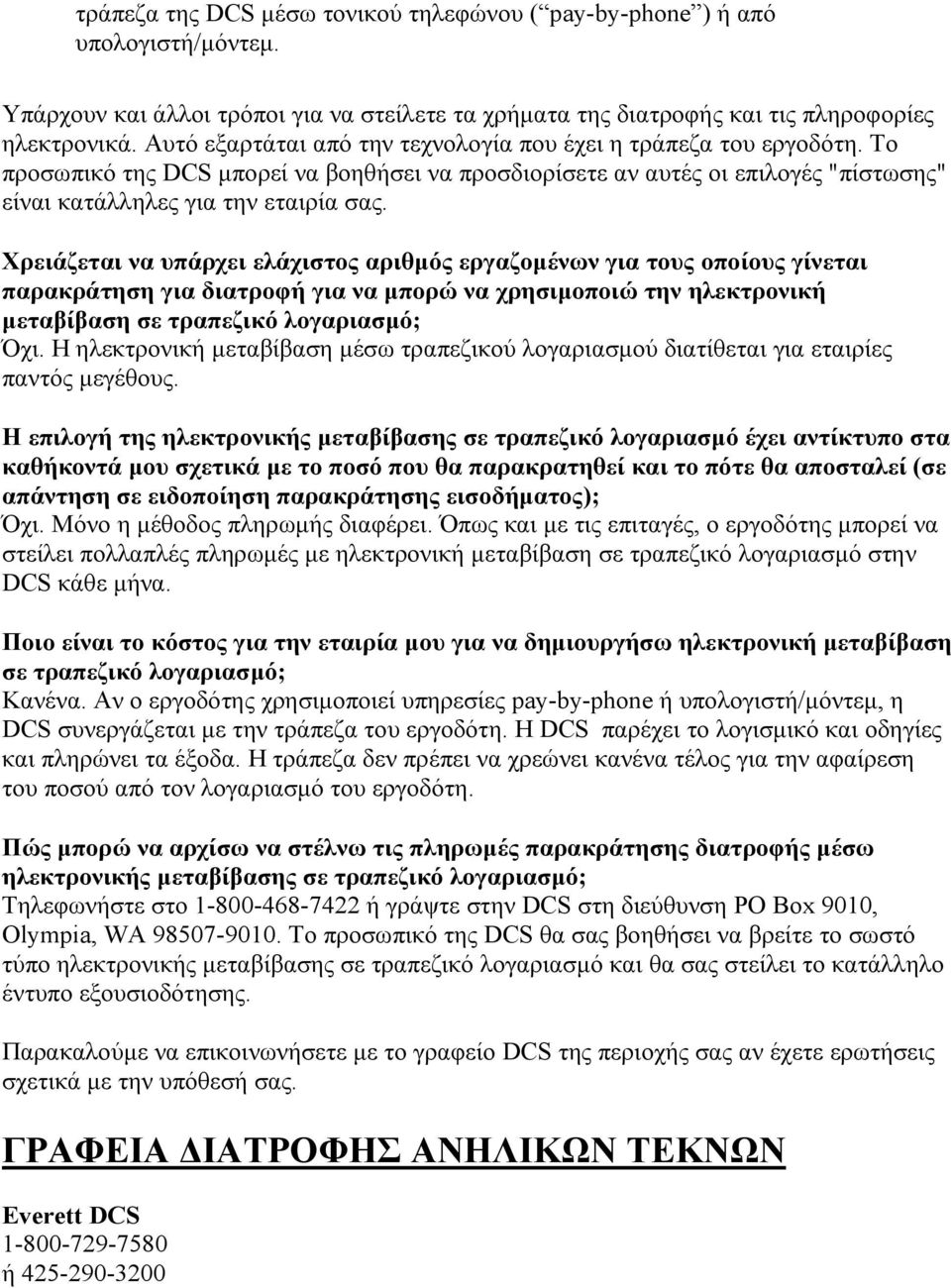 τράπεζα της DCS μέσω τονικού τηλεφώνου (“pay-by-phone”) ή από υπολογιστή/μόντεμ.

Υπάρχουν και άλλοι τρόποι για να στείλετε τα χρήματα της διατροφής και τις πληροφορίες ηλεκτρονικά. Αυτό εξαρτάται από την τεχνολογία που έχει η τράπεζα του εργοδότη. Το προσωπικό της DCS μπορεί να βοηθήσει να προσδιορίσετε αν αυτές οι επιλογές "πίστωσης" είναι κατάλληλες για την εταιρία σας.

Χρειάζεται να υπάρχει ελάχιστος αριθμός εργαζομένων για τους οποίους γίνεται παρακράτηση για διατροφή για να μπορώ να χρησιμοποιώ την ηλεκτρονική μεταβίβαση σε τραπεζικό λογαριασμό;
Όχι. Η ηλεκτρονική μεταβίβαση μέσω τραπεζικού λογαριασμού διατίθεται για εταιρίες παντός μεγέθους.

Η επιλογή της ηλεκτρονικής μεταβίβασης σε τραπεζικό λογαριασμό έχει αντίκτυπο στα καθήκοντά μου σχετικά με το ποσό που θα παρακρατηθεί και το πότε θα αποσταλεί (σε απάντηση σε ειδοποίηση παρακράτησης εισοδήματος);
Όχι. Μόνο η μέθοδος πληρωμής διαφέρει. Όπως και με τις επιταγές, ο εργοδότης μπορεί να στείλει πολλαπλές πληρωμές με ηλεκτρονική μεταβίβαση σε τραπεζικό λογαριασμό στην DCS κάθε μήνα.

Ποιο είναι το κόστος για την εταιρία μου για να δημιουργήσω ηλεκτρονική μεταβίβαση σε τραπεζικό λογαριασμό;
Κανένα. Αν ο εργοδότης χρησιμοποιεί υπηρεσίες pay-by-phone ή υπολογιστή/μόντεμ, η DCS συνεργάζεται με την τράπεζα του εργοδότη. Η DCS παρέχει το λογισμικό και οδηγίες και πληρώνει τα έξοδα. Η τράπεζα δεν πρέπει να χρεώνει κανένα τέλος για την αφαίρεση του ποσού από τον λογαριασμό του εργοδότη.

Πώς μπορώ να αρχίσω να στέλνω τις πληρωμές παρακράτησης διατροφής μέσω ηλεκτρονικής μεταβίβασης σε τραπεζικό λογαριασμό;
Τηλεφωνήστε στο 1-800-468-7422 ή γράψτε στην DCS στη διεύθυνση PO Box 9010, Olympia, WA 98507-9010. Το προσωπικό της DCS θα σας βοηθήσει να βρείτε το σωστό τύπο ηλεκτρονικής μεταβίβασης σε τραπεζικό λογαριασμό και θα σας στείλει το κατάλληλο έντυπο εξουσιοδότησης.

Παρακαλούμε να επικοινωνήσετε με το γραφείο DCS της περιοχής σας αν έχετε ερωτήσεις σχετικά με την υπόθεσή σας.

ΓΡΑΦΕΙΑ ΔΙΑΤΡΟΦΗΣ ΑΝΗΛΙΚΩΝ ΤΕΚΝΩΝ

Everett DCS
1-800-729-7580
ή 425-290-3200